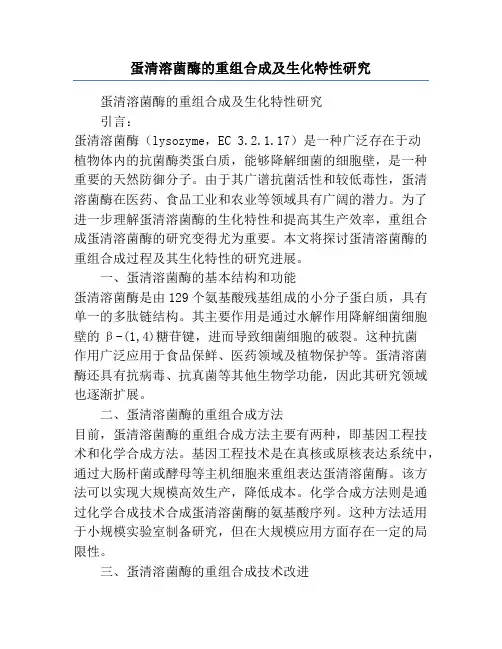 蛋清溶菌酶的重组合成及生化特性研究

蛋清溶菌酶的重组合成及生化特性研究

引言：

蛋清溶菌酶（lysozyme，EC 3.2.1.17）是一种广泛存在于动植物体内的抗菌酶类蛋白质，能够降解细菌的细胞壁，是一种重要的天然防御分子。由于其广谱抗菌活性和较低毒性，蛋清溶菌酶在医药、食品工业和农业等领域具有广阔的潜力。为了进一步理解蛋清溶菌酶的生化特性和提高其生产效率，重组合成蛋清溶菌酶的研究变得尤为重要。本文将探讨蛋清溶菌酶的重组合成过程及其生化特性的研究进展。

一、蛋清溶菌酶的基本结构和功能

蛋清溶菌酶是由129个氨基酸残基组成的小分子蛋白质，具有单一的多肽链结构。其主要作用是通过水解作用降解细菌细胞壁的β-(1,4)糖苷键，进而导致细菌细胞的破裂。这种抗菌作用广泛应用于食品保鲜、医药领域及植物保护等。蛋清溶菌酶还具有抗病毒、抗真菌等其他生物学功能，因此其研究领域也逐渐扩展。

二、蛋清溶菌酶的重组合成方法

目前，蛋清溶菌酶的重组合成方法主要有两种，即基因工程技术和化学合成方法。基因工程技术是在真核或原核表达系统中，通过大肠杆菌或酵母等主机细胞来重组表达蛋清溶菌酶。该方法可以实现大规模高效生产，降低成本。化学合成方法则是通过化学合成技术合成蛋清溶菌酶的氨基酸序列。这种方法适用于小规模实验室制备研究，但在大规模应用方面存在一定的局限性。

三、蛋清溶菌酶的重组合成技术改进